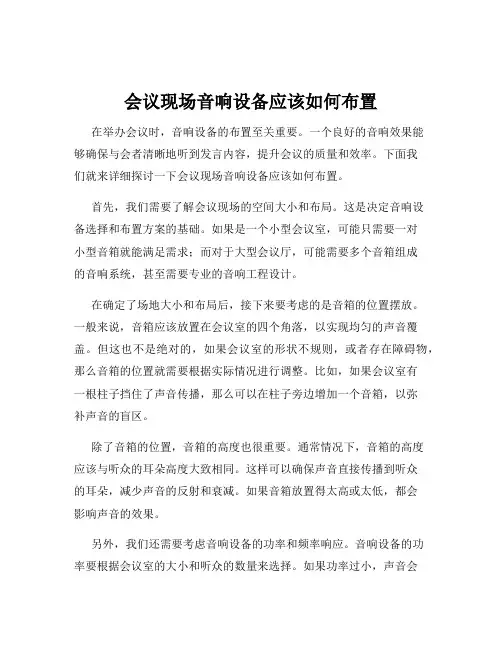 会议现场音响设备应该如何布置

在举办会议时，音响设备的布置至关重要。一个良好的音响效果能够确保与会者清晰地听到发言内容，提升会议的质量和效率。下面我们就来详细探讨一下会议现场音响设备应该如何布置。

首先，我们需要了解会议现场的空间大小和布局。这是决定音响设备选择和布置方案的基础。如果是一个小型会议室，可能只需要一对小型音箱就能满足需求；而对于大型会议厅，可能需要多个音箱组成的音响系统，甚至需要专业的音响工程设计。

在确定了场地大小和布局后，接下来要考虑的是音箱的位置摆放。一般来说，音箱应该放置在会议室的四个角落，以实现均匀的声音覆盖。但这也不是绝对的，如果会议室的形状不规则，或者存在障碍物，那么音箱的位置就需要根据实际情况进行调整。比如，如果会议室有一根柱子挡住了声音传播，那么可以在柱子旁边增加一个音箱，以弥补声音的盲区。

除了音箱的位置，音箱的高度也很重要。通常情况下，音箱的高度应该与听众的耳朵高度大致相同。这样可以确保声音直接传播到听众的耳朵，减少声音的反射和衰减。如果音箱放置得太高或太低，都会影响声音的效果。

另外，我们还需要考虑音响设备的功率和频率响应。音响设备的功率要根据会议室的大小和听众的数量来选择。如果功率过小，声音会